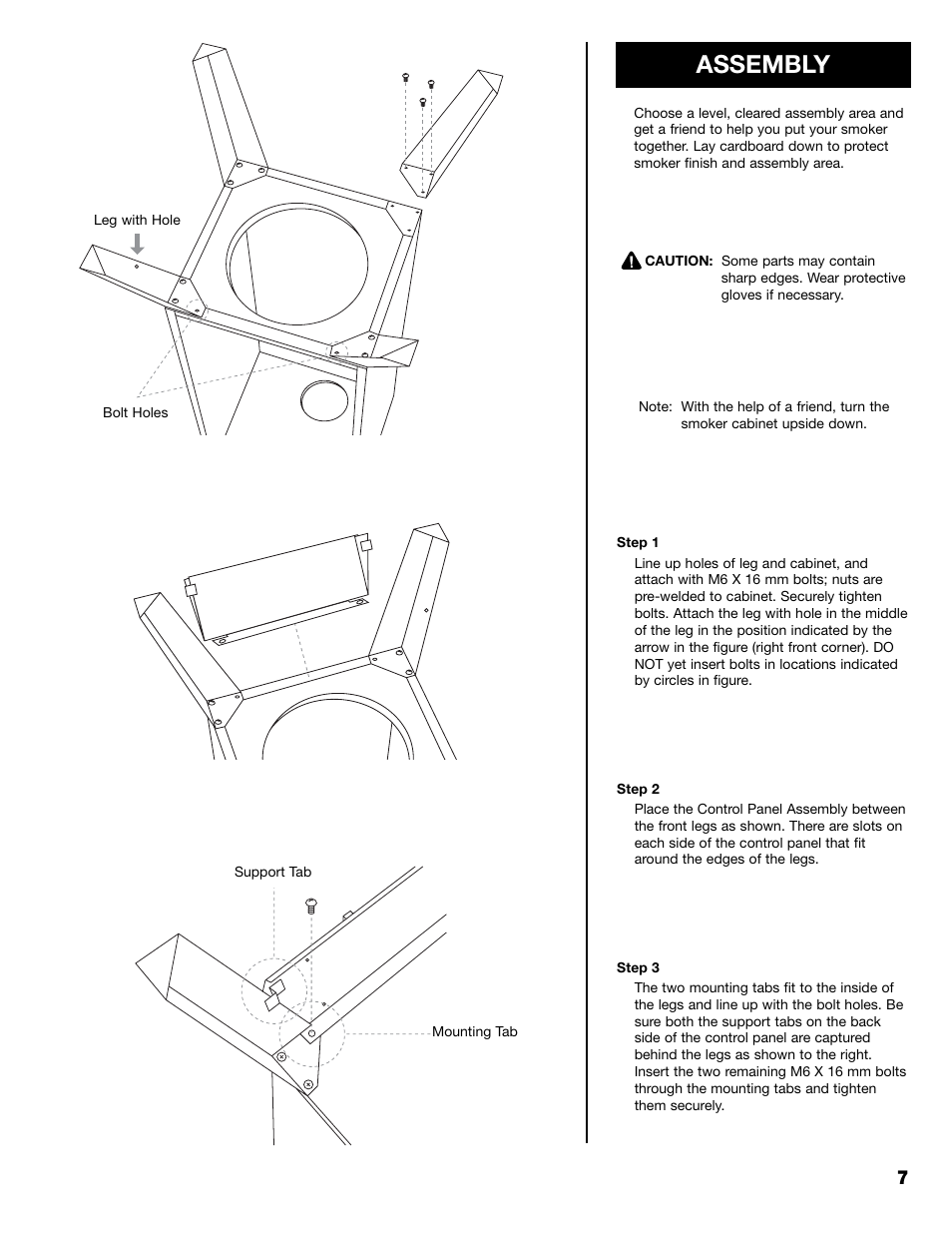 Leg with Hole

Bolt Holes

Support Tab

Mounting Tab

ASSEMBLY

Choose a level, cleared assembly area and get a friend to help you put your smoker together. Lay cardboard down to protect smoker finish and assembly area.

CAUTION: Some parts may contain sharp edges. Wear protective gloves if necessary.

Note: With the help of a friend, turn the smoker cabinet upside down.

Step 1
Line up holes of leg and cabinet, and attach with M6 X 16 mm bolts; nuts are pre-welded to cabinet. Securely tighten bolts. Attach the leg with hole in the middle of the leg in the position indicated by the arrow in the figure (right front corner). DO NOT yet insert bolts in locations indicated by circles in figure.

Step 2
Place the Control Panel Assembly between the front legs as shown. There are slots on each side of the control panel that fit around the edges of the legs.

Step 3
The two mounting tabs fit to the inside of the legs and line up with the bolt holes. Be sure both the support tabs on the back side of the control panel are captured behind the legs as shown to the right. Insert the two remaining M6 X 16 mm bolts through the mounting tabs and tighten them securely.

7